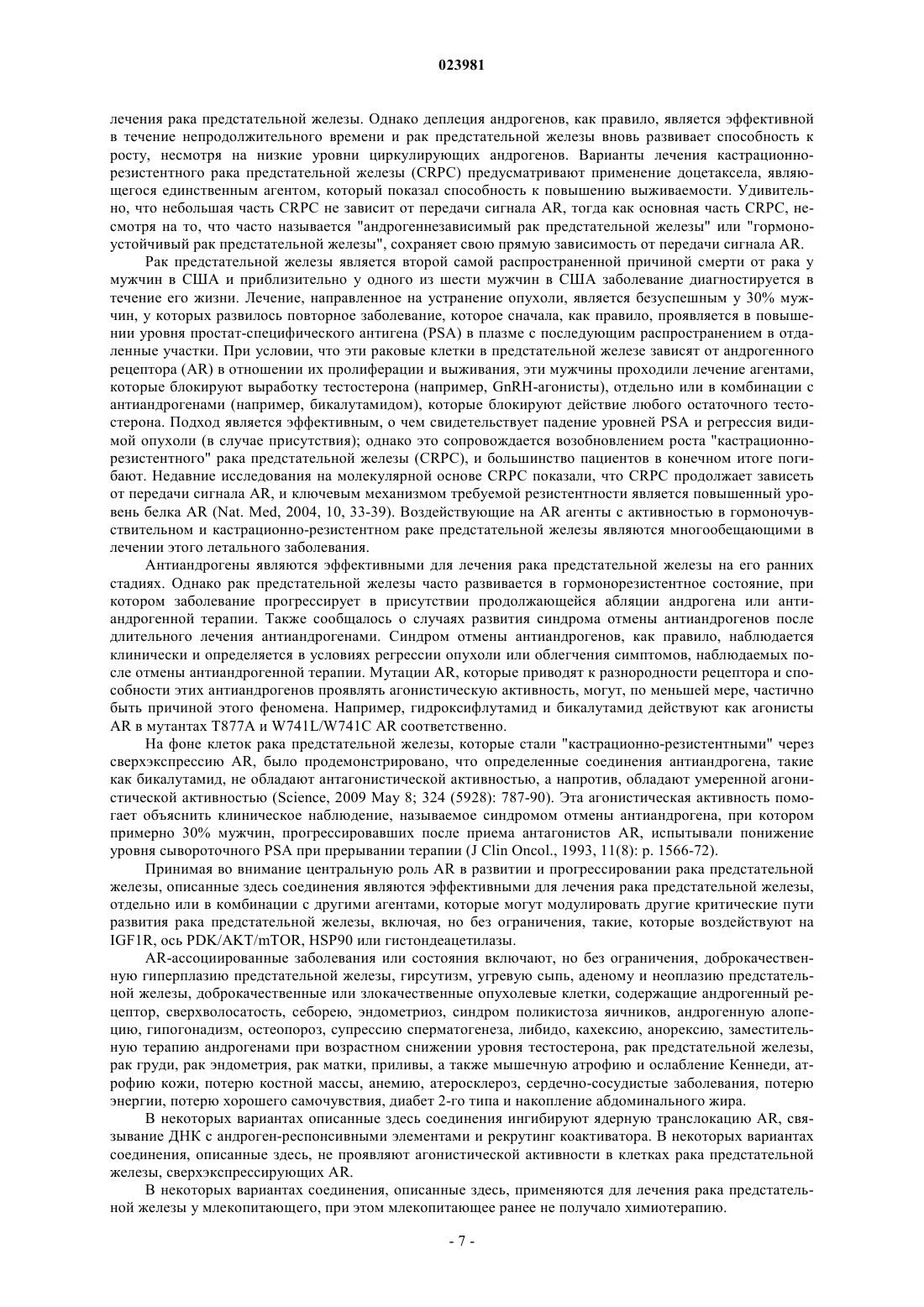 023981

лечения рака предстательной железы. Однако деплеция андрогенов, как правило, является эффективной в течение непродолжительного времени и рак предстательной железы вновь развивает способность к росту, несмотря на низкие уровни циркулирующих андрогенов. Варианты лечения кастрационно-резистентного рака предстательной железы (CRPC) предусматривают применение доцетаксела, являющегося единственным агентом, который показал способность к повышению выживаемости. Удивительно, что небольшая часть CRPC не зависит от передачи сигнала AR, тогда как основная часть CRPC, несмотря на то, что часто называется "андрогеннезависимый рак предстательной железы" или "гормоноустойчивый рак предстательной железы", сохраняет свою прямую зависимость от передачи сигнала AR.

Рак предстательной железы является второй самой распространенной причиной смерти от рака у мужчин в США и приблизительно у одного из шести мужчин в США заболевание диагностируется в течение его жизни. Лечение, направленное на устранение опухоли, является безуспешным у 30% мужчин, у которых развилось повторное заболевание, которое сначала, как правило, проявляется в повышении уровня простат-специфического антигена (PSA) в плазме с последующим распространением в отдаленные участки. При условии, что эти раковые клетки в предстательной железе зависят от андрогенного рецептора (AR) в отношении их пролиферации и выживания, эти мужчины проходили лечение агентами, которые блокируют выработку тестостерона (например, GnRH-агонисты), отдельно или в комбинации с антиандрогенами (например, бикалутамидом), которые блокируют действие любого остаточного тестостерона. Подход является эффективным, о чем свидетельствует падение уровней PSA и регрессия видимой опухоли (в случае присутствия); однако это сопровождается возобновлением роста "кастрационно-резистентного" рака предстательной железы (CRPC), и большинство пациентов в конечном итоге погибают. Недавние исследования на молекулярной основе CRPC показали, что CRPC продолжает зависеть от передачи сигнала AR, и ключевым механизмом требуемой резистентности является повышенный уровень белка AR (Nat. Med, 2004, 10, 33-39). Воздействующие на AR агенты с активностью в гормоночувствительном и кастрационно-резистентном раке предстательной железы являются многообещающими в лечении этого летального заболевания.

Антиандрогены являются эффективными для лечения рака предстательной железы на его ранних стадиях. Однако рак предстательной железы часто развивается в гормонорезистентное состояние, при котором заболевание прогрессирует в присутствии продолжающейся абляции андрогена или антиандрогенной терапии. Также сообщалось о случаях развития синдрома отмены антиандрогенов после длительного лечения антиандрогенами. Синдром отмены антиандрогенов, как правило, наблюдается клинически и определяется в условиях регрессии опухоли или облегчения симптомов, наблюдаемых после отмены антиандрогенной терапии. Мутации AR, которые приводят к разнородности рецептора и способности этих антиандрогенов проявлять агонистическую активность, могут, по меньшей мере, частично быть причиной этого феномена. Например, гидроксифлутамид и бикалутамид действуют как агонисты AR в мутантах T877A и W741L/W741C AR соответственно.

На фоне клеток рака предстательной железы, которые стали "кастрационно-резистентными" через сверхэкспрессию AR, было продемонстрировано, что определенные соединения антиандрогена, такие как бикалутамид, не обладают антагонистической активностью, а напротив, обладают умеренной агонистической активностью (Science, 2009 May 8; 324 (5928): 787-90). Эта агонистическая активность помогает объяснить клиническое наблюдение, называемое синдромом отмены антиандрогена, при котором примерно 30% мужчин, прогрессировавших после приема антагонистов AR, испытывали понижение уровня сывороточного PSA при прерывании терапии (J Clin Oncol., 1993, 11(8): p. 1566-72).

Принимая во внимание центральную роль AR в развитии и прогрессировании рака предстательной железы, описанные здесь соединения являются эффективными для лечения рака предстательной железы, отдельно или в комбинации с другими агентами, которые могут модулировать другие критические пути развития рака предстательной железы, включая, но без ограничения, такие, которые воздействуют на IGF1R, ось PDK/AKT/mTOR, HSP90 или гистондеацетилазы.

AR-ассоциированные заболевания или состояния включают, но без ограничения, доброкачественную гиперплазию предстательной железы, гирсутизм, угревую сыпь, аденому и неоплазию предстательной железы, доброкачественные или злокачественные опухолевые клетки, содержащие андрогенный рецептор, сверхволосатость, себорею, эндометриоз, синдром поликистоза яичников, андрогенную алопецию, гипогонадизм, остеопороз, супрессию сперматогенеза, либидо, кахексию, анорексию, заместительную терапию андрогенами при возрастном снижении уровня тестостерона, рак предстательной железы, рак груди, рак эндометрия, рак матки, приливы, а также мышечную атрофию и ослабление Кеннеди, атрофию кожи, потерю костной массы, анемию, атеросклероз, сердечно-сосудистые заболевания, потерю энергии, потерю хорошего самочувствия, диабет 2-го типа и накопление абдоминального жира.

В некоторых вариантах описанные здесь соединения ингибируют ядерную транслокацию AR, связывание ДНК с андроген-респонсивными элементами и рекрутинг коактиватора. В некоторых вариантах соединения, описанные здесь, не проявляют агонистической активности в клетках рака предстательной железы, сверхэкспрессирующих AR.

В некоторых вариантах соединения, описанные здесь, применяются для лечения рака предстательной железы у млекопитающего, при этом млекопитающее ранее не получало химиотерапию.

- 7 -